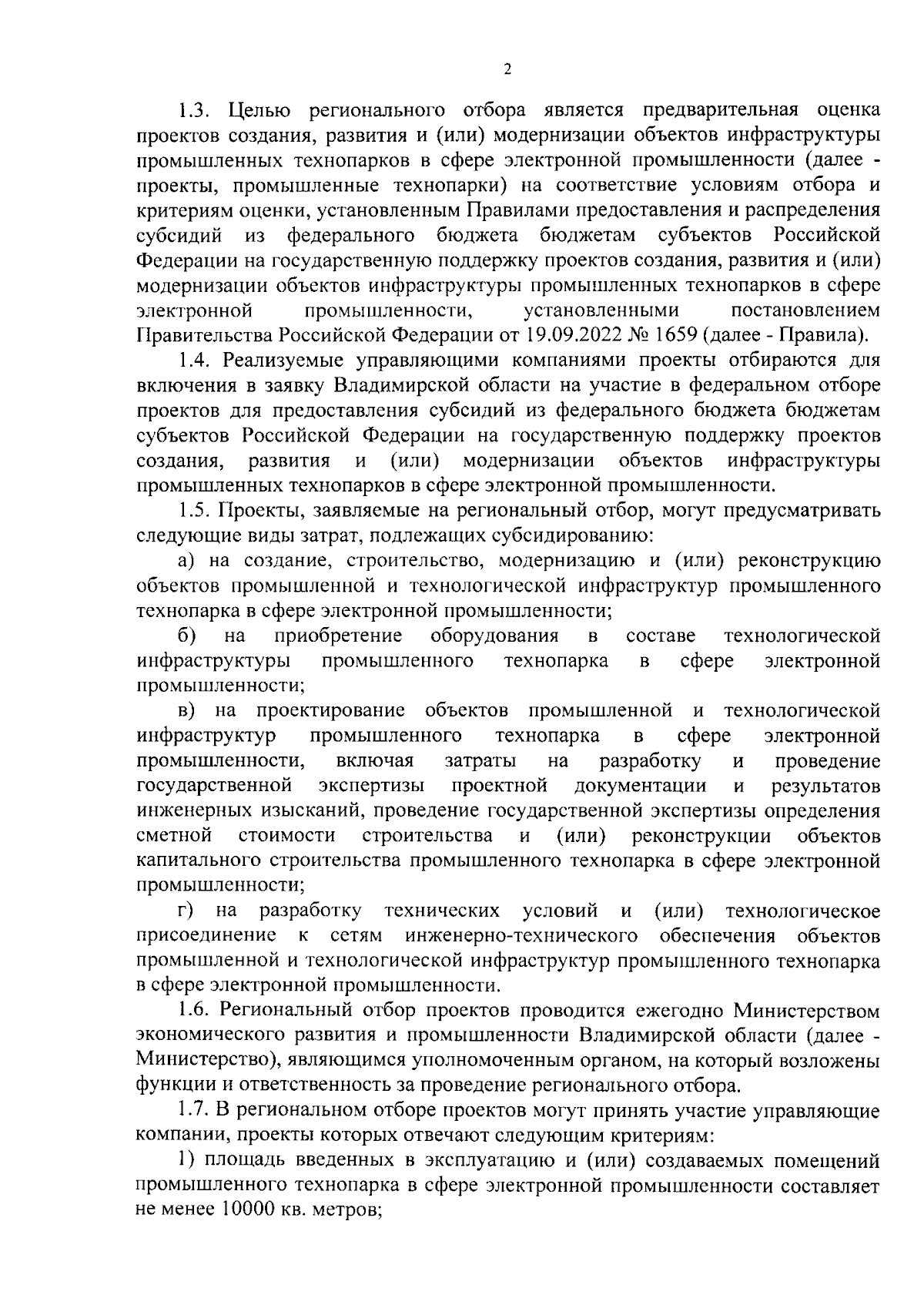 2

1.3. Целью регионального отбора является предварительная оценка проектов создания, развития и (или) модернизации объектов инфраструктуры промышленных технопарков в сфере электронной промышленности (далее - проекты, промышленные технопарки) на соответствие условиям отбора и критериям оценки, установленным Правилами предоставления и распределения субсидий из федерального бюджета бюджетам субъектов Российской Федерации на государственную поддержку проектов создания, развития и (или) модернизации объектов инфраструктуры промышленных технопарков в сфере электронной промышленности, установленными постановлением Правительства Российской Федерации от 19.09.2022 № 1659 (далее - Правила).

1.4. Реализуемые управляющими компаниями проекты отбираются для включения в заявку Владимирской области на участие в федеральном отборе проектов для предоставления субсидий из федерального бюджета бюджетам субъектов Российской Федерации на государственную поддержку проектов создания, развития и (или) модернизации объектов инфраструктуры промышленных технопарков в сфере электронной промышленности.

1.5. Проекты, заявляемые на региональный отбор, могут предусматривать следующие виды затрат, подлежащих субсидированию:

а) на создание, строительство, модернизацию и (или) реконструкцию объектов промышленной и технологической инфраструктур промышленного технопарка в сфере электронной промышленности;

б) на приобретение оборудования в составе технологической инфраструктуры промышленного технопарка в сфере электронной промышленности;

в) на проектирование объектов промышленной и технологической инфраструктур промышленного технопарка в сфере электронной промышленности, включая затраты на разработку и проведение государственной экспертизы проектной документации и результатов инженерных изысканий, проведение государственной экспертизы определения сметной стоимости строительства и (или) реконструкции объектов капитального строительства промышленного технопарка в сфере электронной промышленности;

г) на разработку технических условий и (или) технологическое присоединение к сетям инженерно-технического обеспечения объектов промышленной и технологической инфраструктур промышленного технопарка в сфере электронной промышленности.

1.6. Региональный отбор проектов проводится ежегодно Министерством экономического развития и промышленности Владимирской области (далее - Министерство), являющимся уполномоченным органом, на который возложены функции и ответственность за проведение регионального отбора.

1.7. В региональном отборе проектов могут принять участие управляющие компании, проекты которых отвечают следующим критериям:

1) площадь введенных в эксплуатацию и (или) создаваемых помещений промышленного технопарка в сфере электронной промышленности составляет не менее 10000 кв. метров;